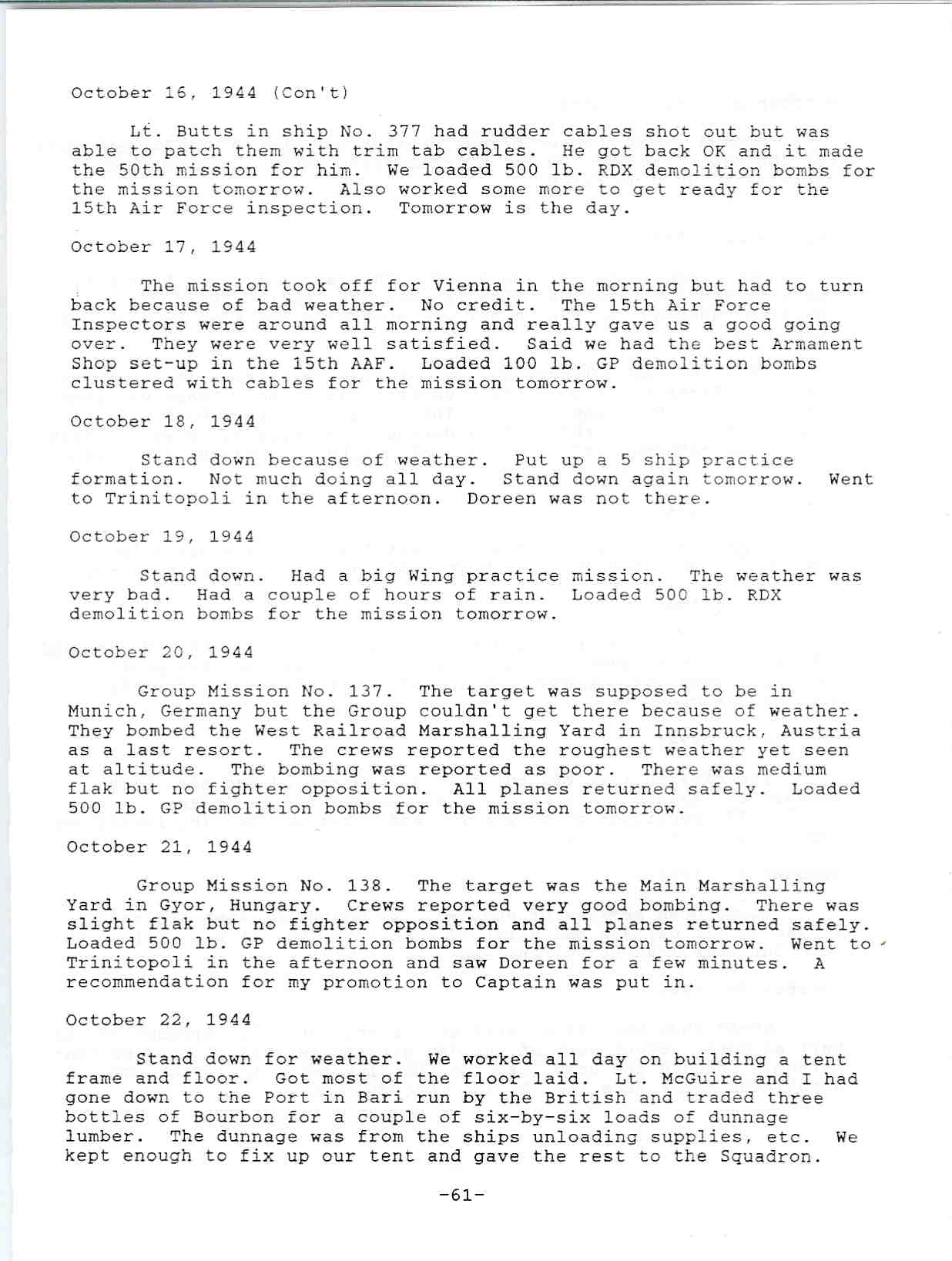 October 16, 1944 (Con't)

Lt. Butts in ship No. 377 had rudder cables shot out but was able to patch them with trim tab cables. He got back OK and it made the 50th mission for him. We loaded 500 lb. RDX demolition bombs for the mission tomorrow. Also worked some more to get ready for the 15th Air Force inspection. Tomorrow is the day.

October 17, 1944

The mission took off for Vienna in the morning but had to turn back because of bad weather. No credit. The 15th Air Force Inspectors were around all morning and really gave us a good going over. They were very well satisfied. Said we had the best Armament Shop set-up in the 15th AAF. Loaded 100 lb. GP demolition bombs clustered with cables for the mission tomorrow.

October 18, 1944

Stand down because of weather. Put up a 5 ship practice formation. Not much doing all day. Stand down again tomorrow. Went to Trinitopoli in the afternoon. Doreen was not there.

October 19, 1944

Stand down. Had a big Wing practice mission. The weather was very bad. Had a couple of hours of rain. Loaded 500 lb. RDX demolition bombs for the mission tomorrow.

October 20, 1944

Group Mission No. 137. The target was supposed to be in Munich, Germany but the Group couldn't get there because of weather. They bombed the West Railroad Marshalling Yard in Innsbruck, Austria as a last resort. The crews reported the roughest weather yet seen at altitude. The bombing was reported as poor. There was medium flak but no fighter opposition. All planes returned safely. Loaded 500 lb. GP demolition bombs for the mission tomorrow.

October 21, 1944

Group Mission No. 138. The target was the Main Marshalling Yard in Gyor, Hungary. Crews reported very good bombing. There was slight flak but no fighter opposition and all planes returned safely. Loaded 500 lb. GP demolition bombs for the mission tomorrow. Went to Trinitopoli in the afternoon and saw Doreen for a few minutes. A recommendation for my promotion to Captain was put in.

October 22, 1944

Stand down for weather. We worked all day on building a tent frame and floor. Got most of the floor laid. Lt. McGuire and I had gone down to the Port in Bari run by the British and traded three bottles of Bourbon for a couple of six-by-six loads of dunnage lumber. The dunnage was from the ships unloading supplies, etc. We kept enough to fix up our tent and gave the rest to the Squadron.

-61-